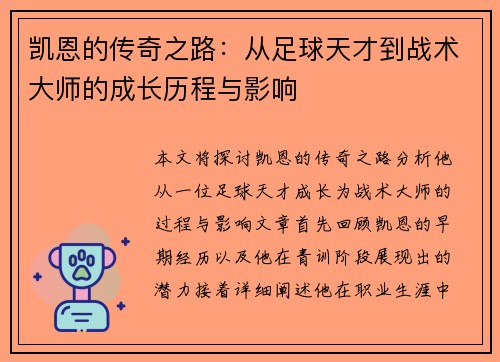 凯恩的传奇之路：从足球天才到战术大师的成长历程与影响

本文将探讨凯恩的传奇之路分析他从一位足球天才成长为战术大师的过程与影响文章首先回顾凯恩的早期经历以及他在青训阶段展现出的潜力接着详细阐述他在职业生涯中